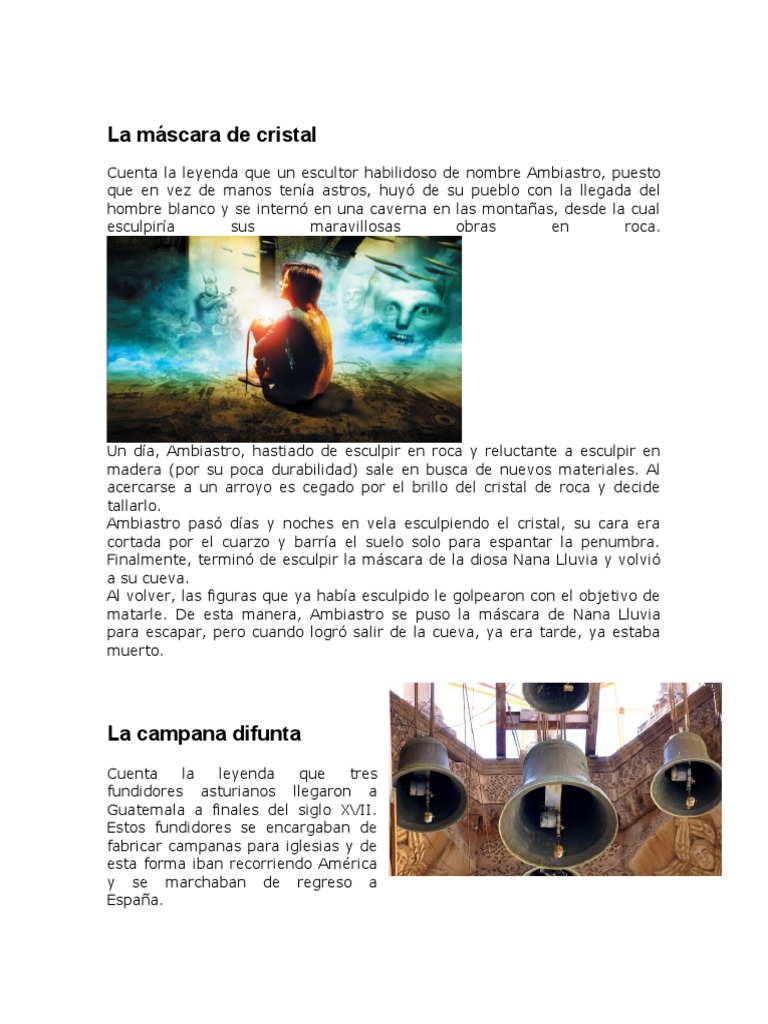 La máscara de cristal

Cuenta la leyenda que un escultor habilidoso de nombre Ambiastro, puesto que en vez de manos tenía astros, huyó de su pueblo con la llegada del hombre blanco y se internó en una caverna en las montañas, desde la cual esculpiría sus maravillosas obras en roca.

Un día, Ambiastro, hastiado de esculpir en roca y reluctante a esculpir en madera (por su poca durabilidad) sale en busca de nuevos materiales. Al acercarse a un arroyo es cegado por el brillo del cristal de roca y decide tallarlo.
Ambiastro pasó días y noches en vela esculpiendo el cristal, su cara era cortada por el cuarzo y barría el suelo solo para espantar la penumbra. Finalmente, terminó de esculpir la máscara de la diosa Nana Lluvia y volvió a su cueva.
Al volver, las figuras que ya había esculpido le golpearon con el objetivo de matarle. De esta manera, Ambiastro se puso la máscara de Nana Lluvia para escapar, pero cuando logró salir de la cueva, ya era tarde, ya estaba muerto.

La campana difunta

Cuenta la leyenda que tres fundidores asturianos llegaron a Guatemala a finales del siglo XVII. Estos fundidores se encargaban de fabricar campanas para iglesias y de esta forma iban recorriendo América y se marchaban de regreso a España.